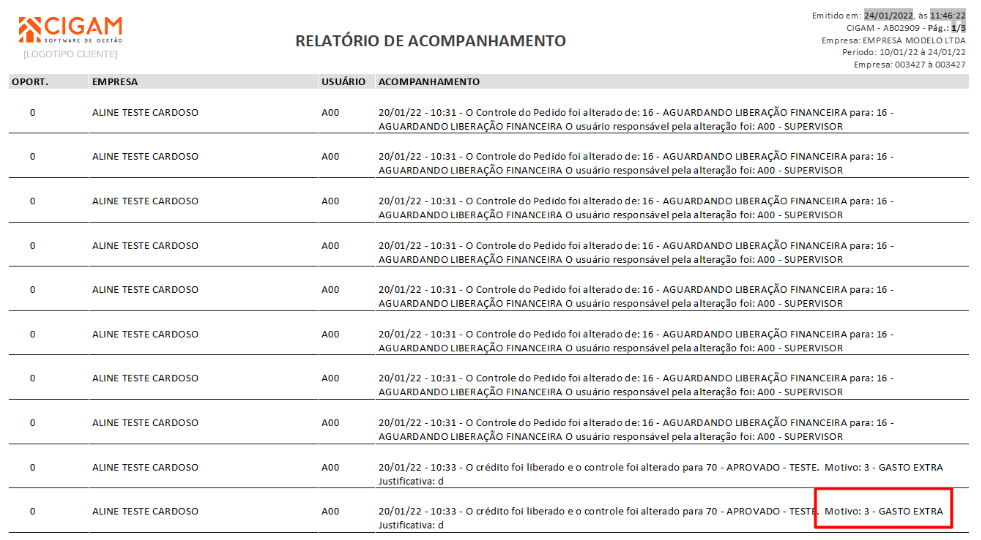 CIGAM
SOFTWARE DE GESTÃO
[LOGOTIPO CLIENTE]

RELATÓRIO DE ACOMPANHAMENTO

Emitido em: 24/01/2022, às 11:46:22
CIGAM - AB02909 - Pág.: 1/3
Empresa: EMPRESA MODELO LTDA
Período: 10/01/22 à 24/01/22
Empresa: 003427 à 003427

| OPORT. | EMPRESA | USUÁRIO | ACOMPANHAMENTO |
|---|---|---|---|
| 0 | ALINE TESTE CARDOSO | A00 | 20/01/22 - 10:31 - O Controle do Pedido foi alterado de: 16 - AGUARDANDO LIBERAÇÃO FINANCEIRA para: 16 - AGUARDANDO LIBERAÇÃO FINANCEIRA O usuário responsável pela alteração foi: A00 - SUPERVISOR |
| 0 | ALINE TESTE CARDOSO | A00 | 20/01/22 - 10:31 - O Controle do Pedido foi alterado de: 16 - AGUARDANDO LIBERAÇÃO FINANCEIRA para: 16 - AGUARDANDO LIBERAÇÃO FINANCEIRA O usuário responsável pela alteração foi: A00 - SUPERVISOR |
| 0 | ALINE TESTE CARDOSO | A00 | 20/01/22 - 10:31 - O Controle do Pedido foi alterado de: 16 - AGUARDANDO LIBERAÇÃO FINANCEIRA para: 16 - AGUARDANDO LIBERAÇÃO FINANCEIRA O usuário responsável pela alteração foi: A00 - SUPERVISOR |
| 0 | ALINE TESTE CARDOSO | A00 | 20/01/22 - 10:31 - O Controle do Pedido foi alterado de: 16 - AGUARDANDO LIBERAÇÃO FINANCEIRA para: 16 - AGUARDANDO LIBERAÇÃO FINANCEIRA O usuário responsável pela alteração foi: A00 - SUPERVISOR |
| 0 | ALINE TESTE CARDOSO | A00 | 20/01/22 - 10:31 - O Controle do Pedido foi alterado de: 16 - AGUARDANDO LIBERAÇÃO FINANCEIRA para: 16 - AGUARDANDO LIBERAÇÃO FINANCEIRA O usuário responsável pela alteração foi: A00 - SUPERVISOR |
| 0 | ALINE TESTE CARDOSO | A00 | 20/01/22 - 10:31 - O Controle do Pedido foi alterado de: 16 - AGUARDANDO LIBERAÇÃO FINANCEIRA para: 16 - AGUARDANDO LIBERAÇÃO FINANCEIRA O usuário responsável pela alteração foi: A00 - SUPERVISOR |
| 0 | ALINE TESTE CARDOSO | A00 | 20/01/22 - 10:31 - O Controle do Pedido foi alterado de: 16 - AGUARDANDO LIBERAÇÃO FINANCEIRA para: 16 - AGUARDANDO LIBERAÇÃO FINANCEIRA O usuário responsável pela alteração foi: A00 - SUPERVISOR |
| 0 | ALINE TESTE CARDOSO | A00 | 20/01/22 - 10:31 - O Controle do Pedido foi alterado de: 16 - AGUARDANDO LIBERAÇÃO FINANCEIRA para: 16 - AGUARDANDO LIBERAÇÃO FINANCEIRA O usuário responsável pela alteração foi: A00 - SUPERVISOR |
| 0 | ALINE TESTE CARDOSO | A00 | 20/01/22 - 10:33 - O crédito foi liberado e o controle foi alterado para 70 - APROVADO - TESTE. Motivo: 3 - GASTO EXTRA Justificativa: d |
| 0 | ALINE TESTE CARDOSO | A00 | 20/01/22 - 10:33 - O crédito foi liberado e o controle foi alterado para 70 - APROVADO - TESTE. Motivo: 3 - GASTO EXTRA Justificativa: d |